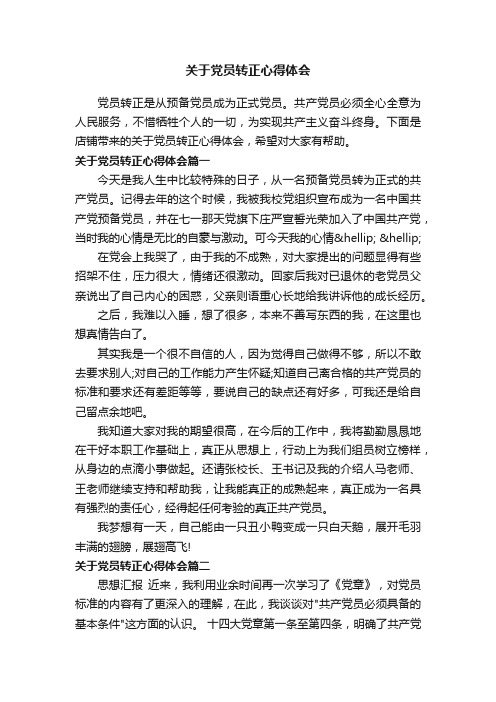 关于党员转正心得体会

党员转正是从预备党员成为正式党员。共产党员必须全心全意为人民服务，不惜牺牲个人的一切，为实现共产主义奋斗终身。下面是店铺带来的关于党员转正心得体会，希望对大家有帮助。

关于党员转正心得体会篇一

今天是我人生中比较特殊的日子，从一名预备党员转为正式的共产党员。记得去年的这个时候，我被我校党组织宣布成为一名中国共产党预备党员，并在七一那天党旗下庄严宣誓光荣加入了中国共产党，当时我的心情是无比的自豪与激动。可今天我的心情&hellip; &hellip;

在党会上我哭了，由于我的不成熟，对大家提出的问题显得有些招架不住，压力很大，情绪还很激动。回家后我对已退休的老党员父亲说出了自己内心的困惑，父亲则语重心长地给我讲诉他的成长经历。

之后，我难以入睡，想了很多，本来不善写东西的我，在这里也想真情告白了。

其实我是一个很不自信的人，因为觉得自己做得不够，所以不敢去要求别人;对自己的工作能力产生怀疑;知道自己离合格的共产党员的标准和要求还有差距等等，要说自己的缺点还有好多，可我还是给自己留点余地吧。

我知道大家对我的期望很高，在今后的工作中，我将勤勤恳恳地在干好本职工作基础上，真正从思想上，行动上为我们组员树立榜样，从身边的点滴小事做起。还请张校长、王书记及我的介绍人马老师、王老师继续支持和帮助我，让我能真正的成熟起来，真正成为一名具有强烈的责任心，经得起任何考验的真正共产党员。

我梦想有一天，自己能由一只丑小鸭变成一只白天鹅，展开毛羽丰满的翅膀，展翅高飞!

关于党员转正心得体会篇二

思想汇报 近来，我利用业余时间再一次学习了《党章》，对党员标准的内容有了更深入的理解，在此，我谈谈对"共产党员必须具备的基本条件"这方面的认识。 十四大党章第一条至第四条，明确了共产党